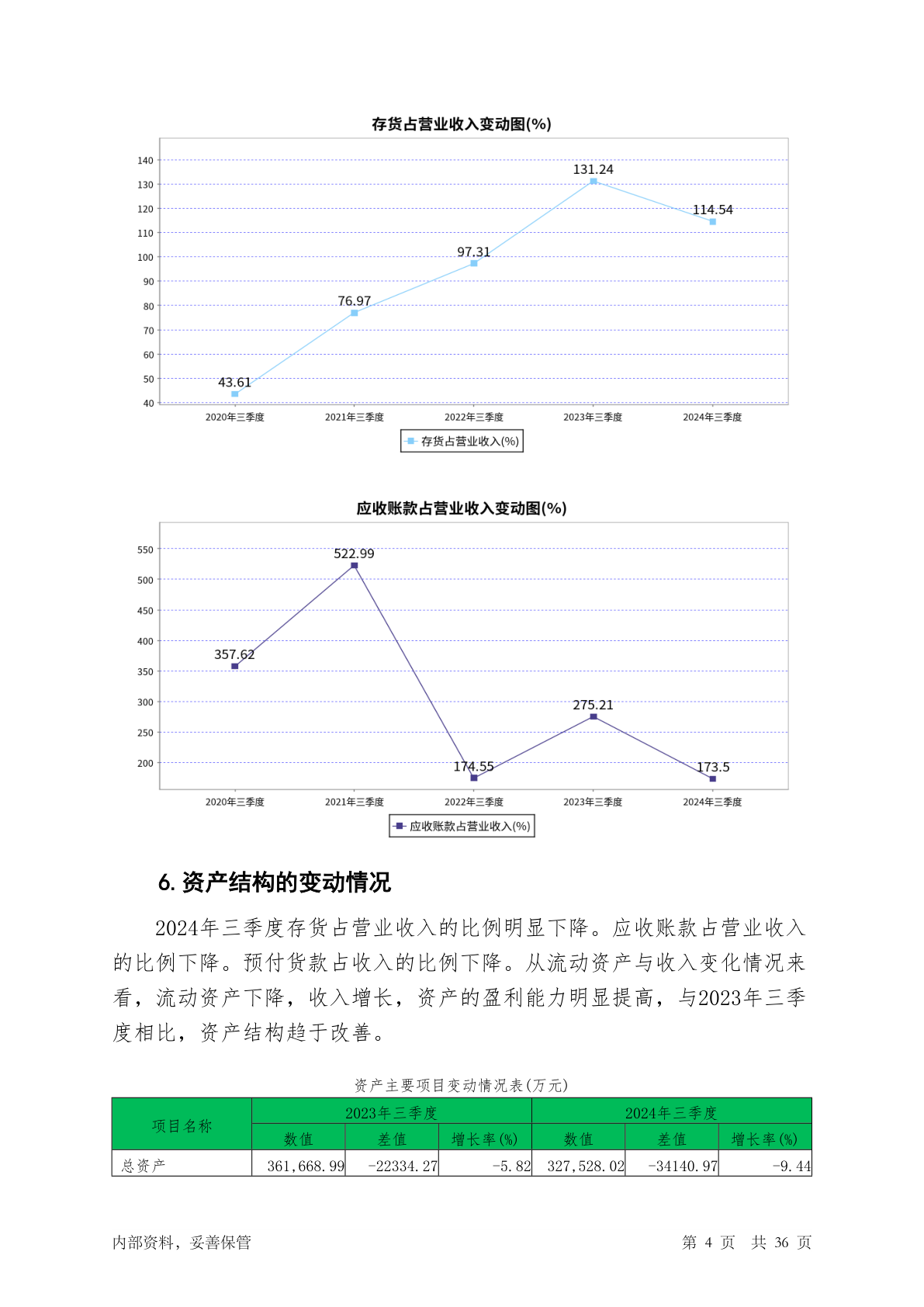 存货占营业收入变动图(%)

140
130
120
110
100
90
80
70
60
50
40

43.61
76.97
97.31
131.24
114.54

2020年三季度 2021年三季度 2022年三季度 2023年三季度 2024年三季度

存货占营业收入(%)

应收账款占营业收入变动图(%)

550
500
450
400
350
300
250
200

357.62
522.99
174.55
275.21
173.5

2020年三季度 2021年三季度 2022年三季度 2023年三季度 2024年三季度

应收账款占营业收入(%)

6. 资产结构的变动情况

2024年三季度存货占营业收入的比例明显下降。应收账款占营业收入的比例下降。预付货款占收入的比例下降。从流动资产与收入变化情况来看，流动资产下降，收入增长，资产的盈利能力明显提高，与2023年三季度相比，资产结构趋于改善。

资产主要项目变动情况表(万元)

| 项目名称 | 2023年三季度 | | | 2024年三季度 | | |
|---|---|---|---|---|---|---|
| | 数值 | 差值 | 增长率(%) | 数值 | 差值 | 增长率(%) |
| 总资产 | 361,668.99 | -22334.27 | -5.82 | 327,528.02 | -34140.97 | -9.44 |

内部资料，妥善保管

第 4 页 共 36 页